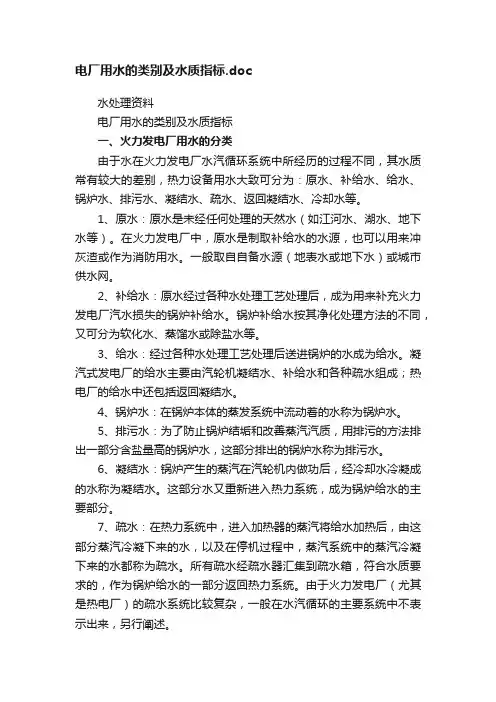 电厂用水的类别及水质指标.doc

水处理资料

电厂用水的类别及水质指标

一、火力发电厂用水的分类

由于水在火力发电厂水汽循环系统中所经历的过程不同，其水质常有较大的差别，热力设备用水大致可分为：原水、补给水、给水、锅炉水、排污水、凝结水、疏水、返回凝结水、冷却水等。

1、原水：原水是未经任何处理的天然水（如江河水、湖水、地下水等）。在火力发电厂中，原水是制取补给水的水源，也可以用来冲灰渣或作为消防用水。一般取自自备水源（地表水或地下水）或城市供水网。

2、补给水：原水经过各种水处理工艺处理后，成为用来补充火力发电厂汽水损失的锅炉补给水。锅炉补给水按其净化处理方法的不同，又可分为软化水、蒸馏水或除盐水等。

3、给水：经过各种水处理工艺处理后送进锅炉的水成为给水。凝汽式发电厂的给水主要由汽轮机凝结水、补给水和各种疏水组成；热电厂的给水中还包括返回凝结水。

4、锅炉水：在锅炉本体的蒸发系统中流动着的水称为锅炉水。

5、排污水：为了防止锅炉结垢和改善蒸汽汽质，用排污的方法排出一部分含盐量高的锅炉水，这部分排出的锅炉水称为排污水。

6、凝结水：锅炉产生的蒸汽在汽轮机内做功后，经冷却水冷凝成的水称为凝结水。这部分水又重新进入热力系统，成为锅炉给水的主要部分。

7、疏水：在热力系统中，进入加热器的蒸汽将给水加热后，由这部分蒸汽冷凝下来的水，以及在停机过程中，蒸汽系统中的蒸汽冷凝下来的水都称为疏水。所有疏水经疏水器汇集到疏水箱，符合水质要求的，作为锅炉给水的一部分返回热力系统。由于火力发电厂（尤其是热电厂）的疏水系统比较复杂，一般在水汽循环的主要系统中不表示出来，另行阐述。